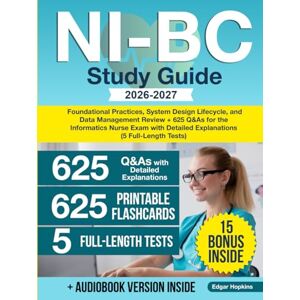 NI-BC
Study Guide
2026-2027

Foundational Practices, System Design Lifecycle, and Data Management Review + 625 Q&As for the Informatics Nurse Exam with Detailed Explanations (5 Full-Length Tests)

625 Q&As with Detailed Explanations

625 PRINTABLE FLASHCARDS

5 FULL-LENGTH TESTS

15 BONUS INSIDE

+ AUDIOBOOK VERSION INSIDE

Edgar Hopkins